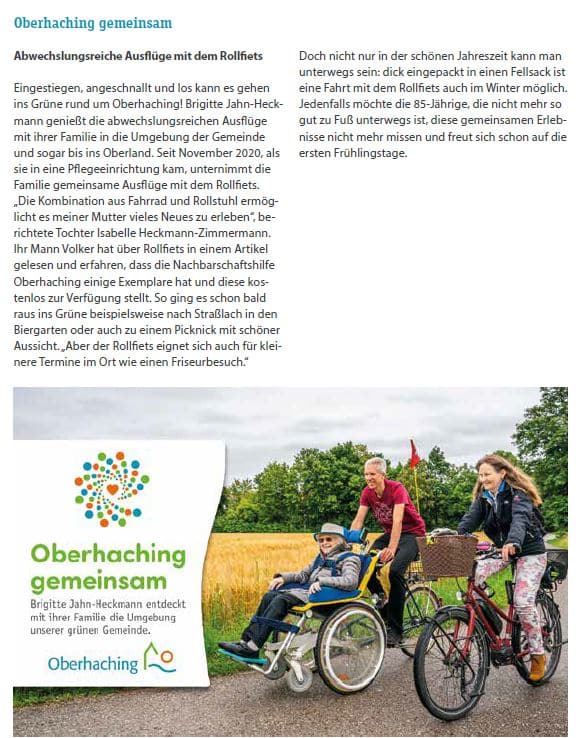 Oberhaching gemeinsam

Abwechslungsreiche Ausflüge mit dem Rollfiets

Eingestiegen, angeschnallt und los kann es gehen ins Grüne rund um Oberhaching! Brigitte Jahn-Heckmann genießt die abwechslungsreichen Ausflüge mit ihrer Familie in die Umgebung der Gemeinde und sogar bis ins Oberland. Seit November 2020, als sie in eine Pflegeeinrichtung kam, unternimmt die Familie gemeinsame Ausflüge mit dem Rollfiets. „Die Kombination aus Fahrrad und Rollstuhl ermöglicht es meiner Mutter vieles Neues zu erleben", berichtete Tochter Isabelle Heckmann-Zimmermann. Ihr Mann Volker hat über Rollfiets in einem Artikel gelesen und erfahren, dass die Nachbarschaftshilfe Oberhaching einige Exemplare hat und diese kostenlos zur Verfügung stellt. So ging es schon bald raus ins Grüne beispielsweise nach Straßlach in den Biergarten oder auch zu einem Picknick mit schöner Aussicht. „Aber der Rollfiets eignet sich auch für kleinere Termine im Ort wie einen Friseurbesuch."

Doch nicht nur in der schönen Jahreszeit kann man unterwegs sein: dick eingepackt in einen Fellsack ist eine Fahrt mit dem Rollfiets auch im Winter möglich. Jedenfalls möchte die 85-Jährige, die nicht mehr so gut zu Fuß unterwegs ist, diese gemeinsamen Erlebnisse nicht mehr missen und freut sich schon auf die ersten Frühlingstage.

Oberhaching gemeinsam
Brigitte Jahn-Heckmann entdeckt mit ihrer Familie die Umgebung unserer grünen Gemeinde.

Oberhaching